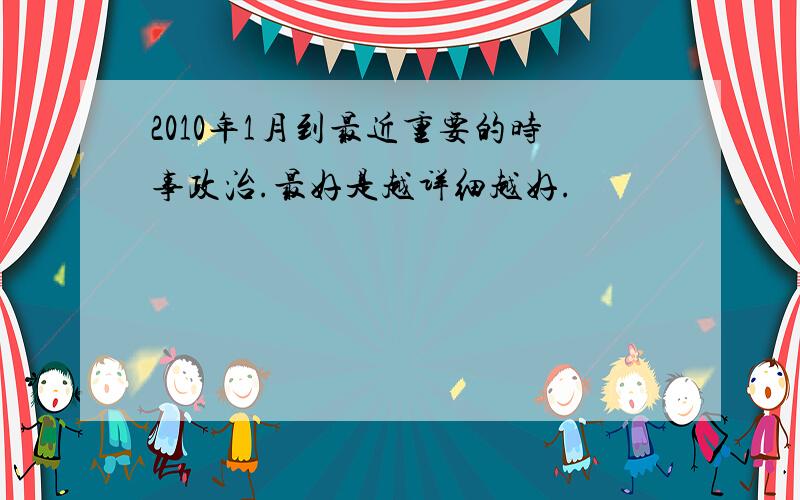 2010年1月到最近重要的時事政治.最好是越详细越好.